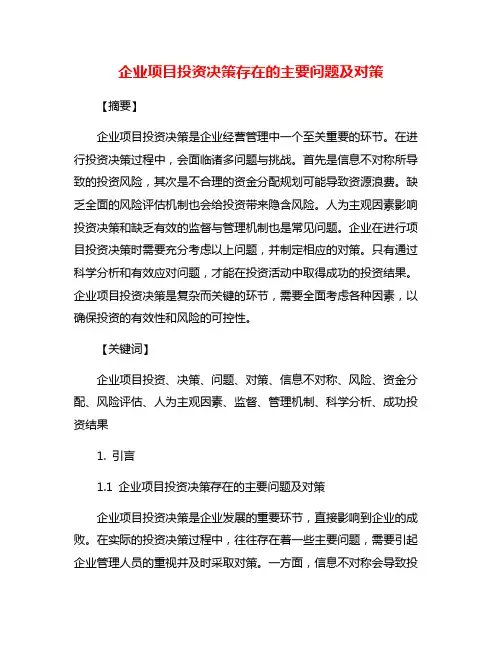 企业项目投资决策存在的主要问题及对策

【摘要】

企业项目投资决策是企业经营管理中一个至关重要的环节。在进行投资决策过程中，会面临诸多问题与挑战。首先是信息不对称所导致的投资风险，其次是不合理的资金分配规划可能导致资源浪费。缺乏全面的风险评估机制也会给投资带来隐含风险。人为主观因素影响投资决策和缺乏有效的监督与管理机制也是常见问题。企业在进行项目投资决策时需要充分考虑以上问题，并制定相应的对策。只有通过科学分析和有效应对问题，才能在投资活动中取得成功的投资结果。企业项目投资决策是复杂而关键的环节，需要全面考虑各种因素，以确保投资的有效性和风险的可控性。

【关键词】

企业项目投资、决策、问题、对策、信息不对称、风险、资金分配、风险评估、人为主观因素、监督、管理机制、科学分析、成功投资结果

1. 引言

1.1 企业项目投资决策存在的主要问题及对策

企业项目投资决策是企业发展的重要环节，直接影响到企业的成败。在实际的投资决策过程中，往往存在着一些主要问题，需要引起企业管理人员的重视并及时采取对策。一方面，信息不对称会导致投